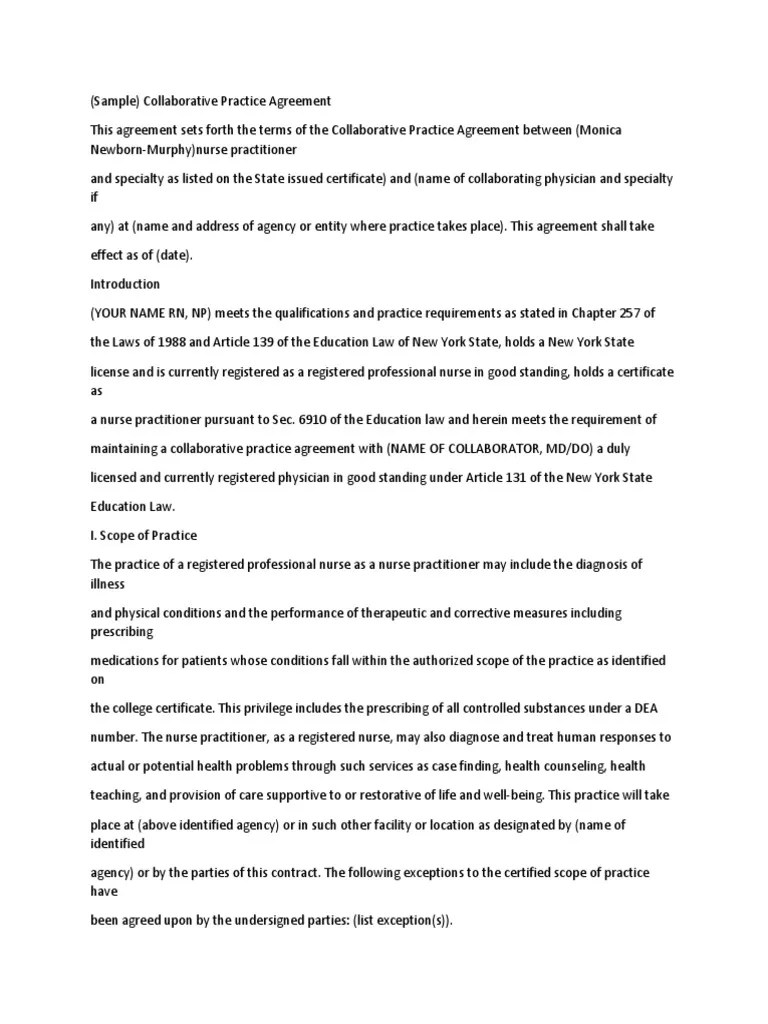 (Sample) Collaborative Practice Agreement

This agreement sets forth the terms of the Collaborative Practice Agreement between (Monica Newborn-Murphy)nurse practitioner

and specialty as listed on the State issued certificate) and (name of collaborating physician and specialty if

any) at (name and address of agency or entity where practice takes place). This agreement shall take

effect as of (date).

Introduction

(YOUR NAME RN, NP) meets the qualifications and practice requirements as stated in Chapter 257 of

the Laws of 1988 and Article 139 of the Education Law of New York State, holds a New York State

license and is currently registered as a registered professional nurse in good standing, holds a certificate as

a nurse practitioner pursuant to Sec. 6910 of the Education law and herein meets the requirement of

maintaining a collaborative practice agreement with (NAME OF COLLABORATOR, MD/DO) a duly

licensed and currently registered physician in good standing under Article 131 of the New York State

Education Law.

I. Scope of Practice

The practice of a registered professional nurse as a nurse practitioner may include the diagnosis of illness

and physical conditions and the performance of therapeutic and corrective measures including prescribing

medications for patients whose conditions fall within the authorized scope of the practice as identified on

the college certificate. This privilege includes the prescribing of all controlled substances under a DEA

number. The nurse practitioner, as a registered nurse, may also diagnose and treat human responses to

actual or potential health problems through such services as case finding, health counseling, health

teaching, and provision of care supportive to or restorative of life and well-being. This practice will take

place at (above identified agency) or in such other facility or location as designated by (name of identified

agency) or by the parties of this contract. The following exceptions to the certified scope of practice have

been agreed upon by the undersigned parties: (list exception(s)).